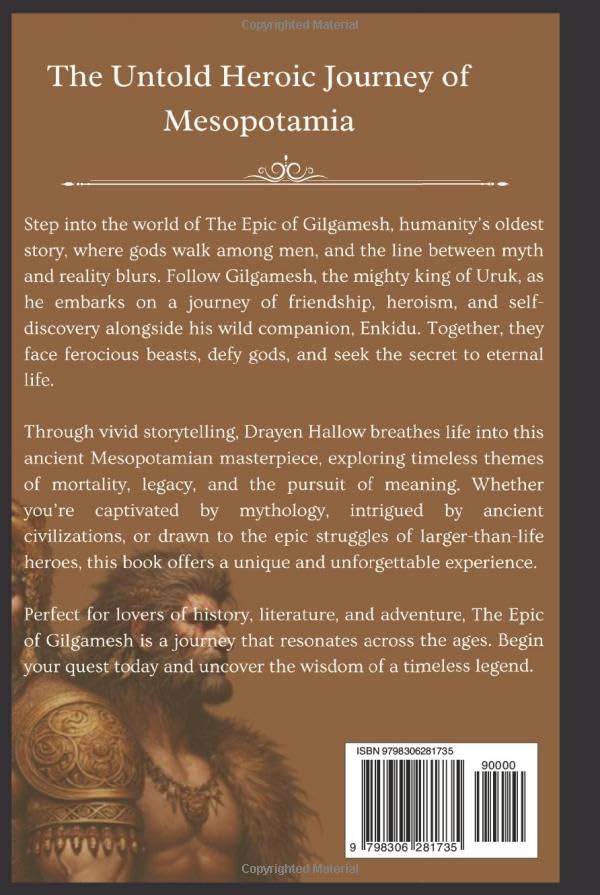 Copyrighted Material

The Untold Heroic Journey of Mesopotamia

Step into the world of The Epic of Gilgamesh, humanity's oldest story, where gods walk among men, and the line between myth and reality blurs. Follow Gilgamesh, the mighty king of Uruk, as he embarks on a journey of friendship, heroism, and self-discovery alongside his wild companion, Enkidu. Together, they face ferocious beasts, defy gods, and seek the secret to eternal life.

Through vivid storytelling, Drayen Hallow breathes life into this ancient Mesopotamian masterpiece, exploring timeless themes of mortality, legacy, and the pursuit of meaning. Whether you're captivated by mythology, intrigued by ancient civilizations, or drawn to the epic struggles of larger-than-life heroes, this book offers a unique and unforgettable experience.

Perfect for lovers of history, literature, and adventure, The Epic of Gilgamesh is a journey that resonates across the ages. Begin your quest today and uncover the wisdom of a timeless legend.

ISBN 9798306281735

90000

9 798306 281735

Copyrighted Material